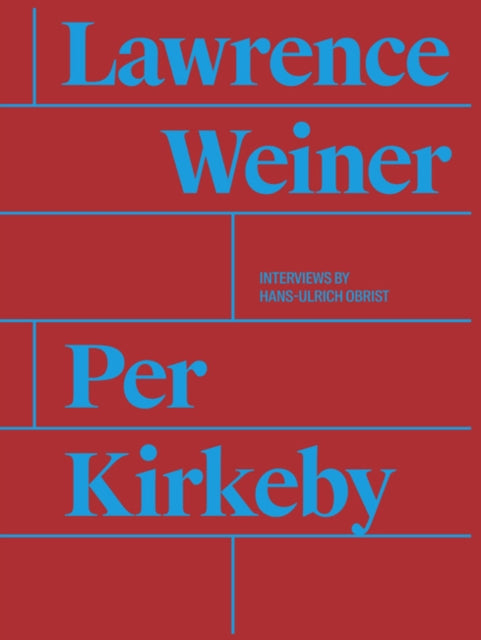 Lawrence
Weiner

INTERVIEWS BY
HANS-ULRICH OBRIST

Per
Kirkeby